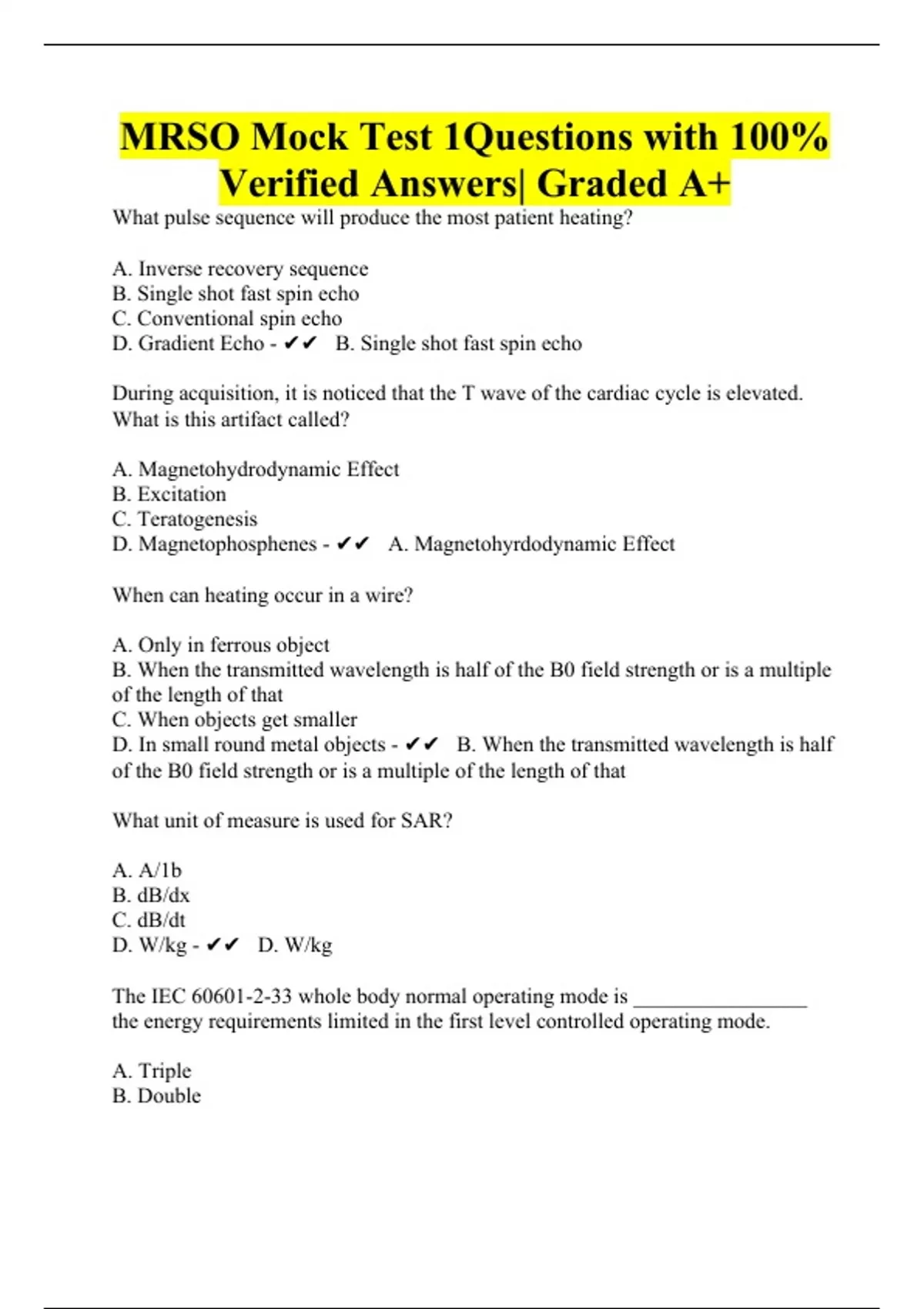 MRSO Mock Test 1Questions with 100% Verified Answers| Graded A+

What pulse sequence will produce the most patient heating?

A. Inverse recovery sequence
B. Single shot fast spin echo
C. Conventional spin echo
D. Gradient Echo - ✔✔ B. Single shot fast spin echo

During acquisition, it is noticed that the T wave of the cardiac cycle is elevated. What is this artifact called?

A. Magnetohydrodynamic Effect
B. Excitation
C. Teratogenesis
D. Magnetophosphenes - ✔✔ A. Magnetohyrdodynamic Effect

When can heating occur in a wire?

A. Only in ferrous object
B. When the transmitted wavelength is half of the B0 field strength or is a multiple of the length of that
C. When objects get smaller
D. In small round metal objects - ✔✔ B. When the transmitted wavelength is half of the B0 field strength or is a multiple of the length of that

What unit of measure is used for SAR?

A. A/1b
B. dB/dx
C. dB/dt
D. W/kg - ✔✔ D. W/kg

The IEC 60601-2-33 whole body normal operating mode is ________________ the energy requirements limited in the first level controlled operating mode.

A. Triple
B. Double